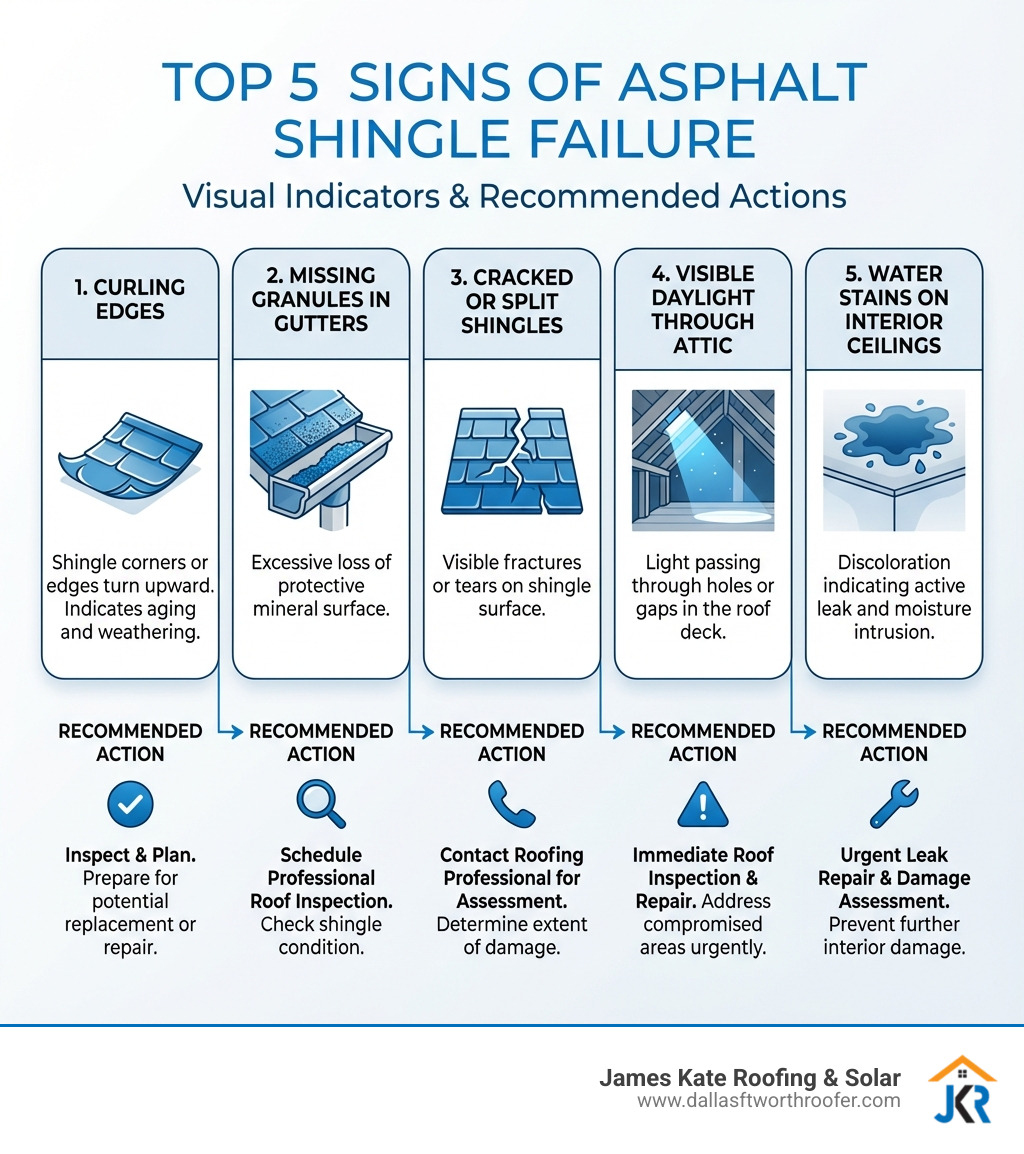 TOP 5 SIGNS OF ASPHALT SHINGLE FAILURE

Visual Indicators & Recommended Actions

1. CURLING EDGES

Shingle corners or edges turn upward. Indicates aging and weathering.

RECOMMENDED ACTION

Inspect & Plan. Prepare for potential replacement or repair.

2. MISSING GRANULES IN GUTTERS

Excessive loss of protective mineral surface.

RECOMMENDED ACTION

Schedule Professional Roof Inspection. Check shingle condition.

3. CRACKED OR SPLIT SHINGLES

Visible fractures or tears on shingle surface.

RECOMMENDED ACTION

Contact Roofing Professional for Assessment. Determine extent of damage.

4. VISIBLE DAYLIGHT THROUGH ATTIC

Light passing through holes or gaps in the roof deck.

RECOMMENDED ACTION

Immediate Roof Inspection & Repair. Address compromised areas urgently.

5. WATER STAINS ON INTERIOR CEILINGS

Discoloration indicating active leak and moisture intrusion.

RECOMMENDED ACTION

Urgent Leak Repair & Damage Assessment. Prevent further interior damage.

James Kate Roofing & Solar
www.dallasftworthroofer.com
JKR